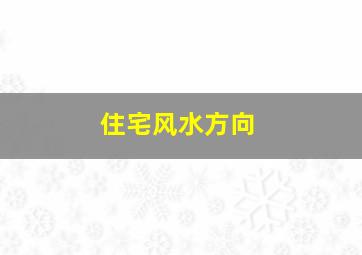 住宅风水方向